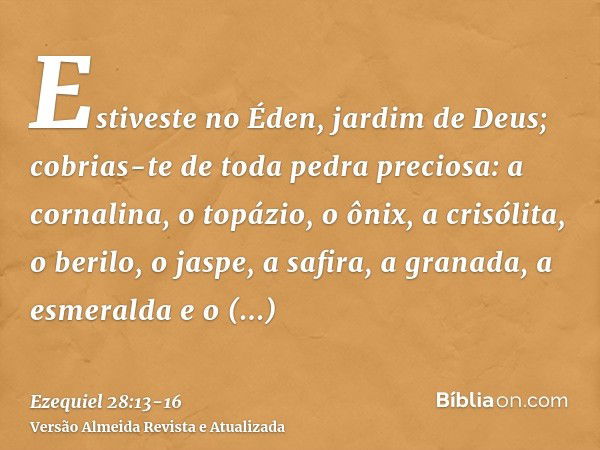 Estiveste no Éden, jardim de Deus; cobrias-te de toda pedra preciosa: a cornalina, o topázio, o ônix, a crisólita, o berilo, o jaspe, a safira, a granada, a esmeralda e o (...)

Ezequiel 28:13-16
Versão Almeida Revista e Atualizada

Bíbliaon.com